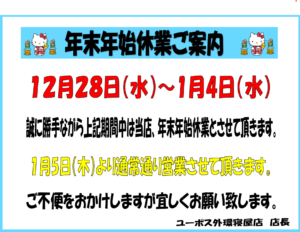 年末年始休業ご案内

12月28日(水)～1月4日(水)

誠に勝手ながら上記期間中は当店、年末年始休業とさせて頂きます。

1月5日(木)より通常通り営業させて頂きます。

ご不便をおかけしますが宜しくお願い致します。

ユーポス外環寝屋店　店長